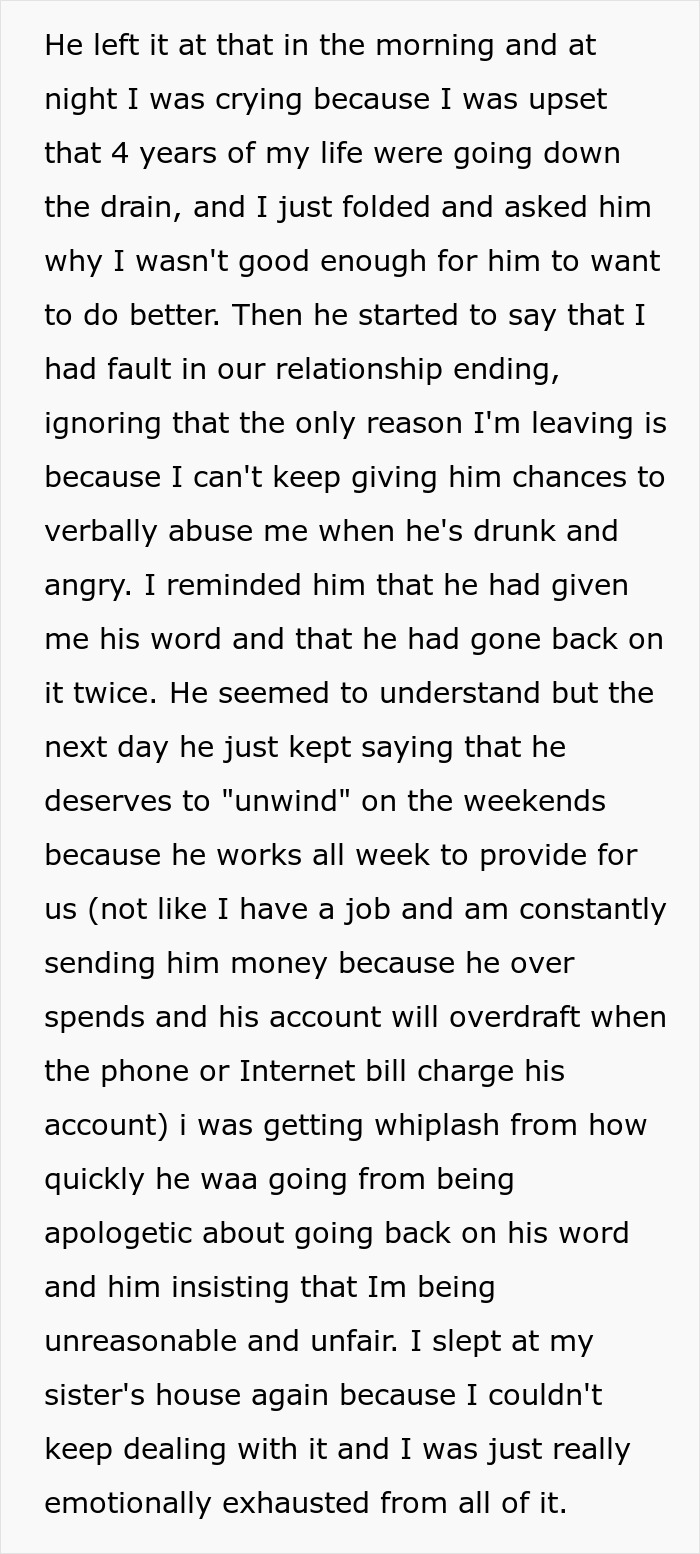 He left it at that in the morning and at night I was crying because I was upset that 4 years of my life were going down the drain, and I just folded and asked him why I wasn't good enough for him to want to do better. Then he started to say that I had fault in our relationship ending, ignoring that the only reason I'm leaving is because I can't keep giving him chances to verbally abuse me when he's drunk and angry. I reminded him that he had given me his word and that he had gone back on it twice. He seemed to understand but the next day he just kept saying that he deserves to "unwind" on the weekends because he works all week to provide for us (not like I have a job and am constantly sending him money because he over spends and his account will overdraft when the phone or Internet bill charge his account) i was getting whiplash from how quickly he waa going from being apologetic about going back on his word and him insisting that Im being unreasonable and unfair. I slept at my sister's house again because I couldn't keep dealing with it and I was just really emotionally exhausted from all of it.